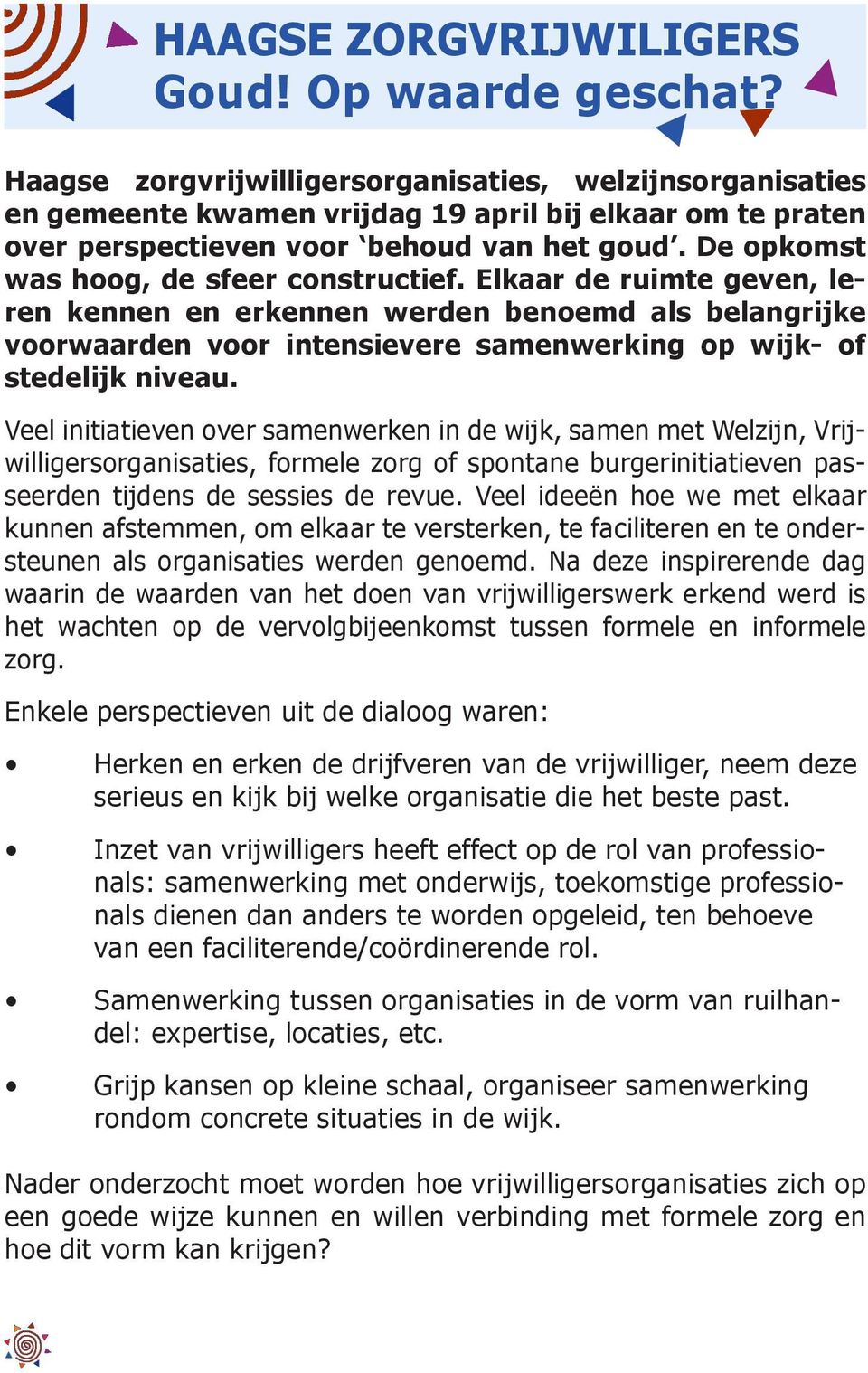 HAAGSE ZORGVRIJWILIGERS
Goud! Op waarde geschat?

Haagse zorgvrijwilligersorganisaties, welzijnsorganisaties en gemeente kwamen vrijdag 19 april bij elkaar om te praten over perspectieven voor ‘behoud van het goud’. De opkomst was hoog, de sfeer constructief. Elkaar de ruimte geven, leren kennen en erkennen werden benoemd als belangrijke voorwaarden voor intensievere samenwerking op wijk- of stedelijk niveau.

Veel initiatieven over samenwerken in de wijk, samen met Welzijn, Vrijwilligersorganisaties, formele zorg of spontane burgerinitiatieven passeerden tijdens de sessies de revue. Veel ideeën hoe we met elkaar kunnen afstemmen, om elkaar te versterken, te faciliteren en te ondersteunen als organisaties werden genoemd. Na deze inspirerende dag waarin de waarden van het doen van vrijwilligerswerk erkend werd is het wachten op de vervolgbijeenkomst tussen formele en informele zorg.

Enkele perspectieven uit de dialoog waren:

• Herken en erken de drijfveren van de vrijwilliger, neem deze serieus en kijk bij welke organisatie die het beste past.

• Inzet van vrijwilligers heeft effect op de rol van professionals: samenwerking met onderwijs, toekomstige professionals dienen dan anders te worden opgeleid, ten behoeve van een faciliterende/coördinerende rol.

• Samenwerking tussen organisaties in de vorm van ruilhandel: expertise, locaties, etc.

• Grijp kansen op kleine schaal, organiseer samenwerking rondom concrete situaties in de wijk.

Nader onderzocht moet worden hoe vrijwilligersorganisaties zich op een goede wijze kunnen en willen verbinding met formele zorg en hoe dit vorm kan krijgen?